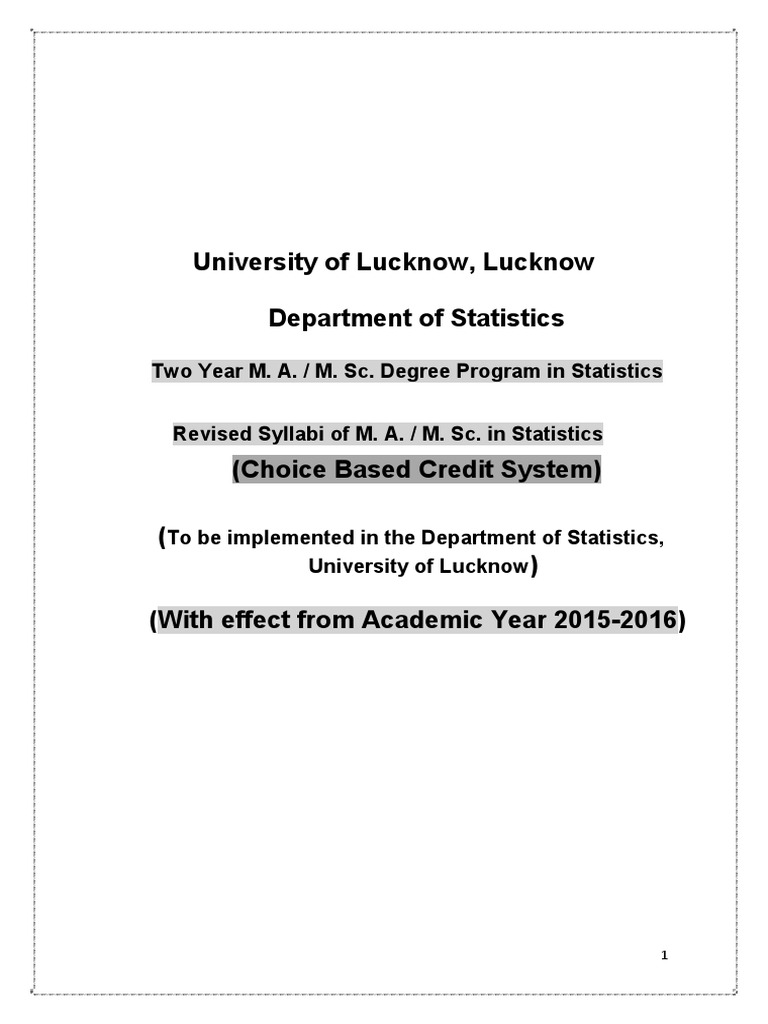 University of Lucknow, Lucknow

Department of Statistics

Two Year M. A. / M. Sc. Degree Program in Statistics

Revised Syllabi of M. A. / M. Sc. in Statistics
(Choice Based Credit System)

(To be implemented in the Department of Statistics, University of Lucknow)

(With effect from Academic Year 2015-2016)

1